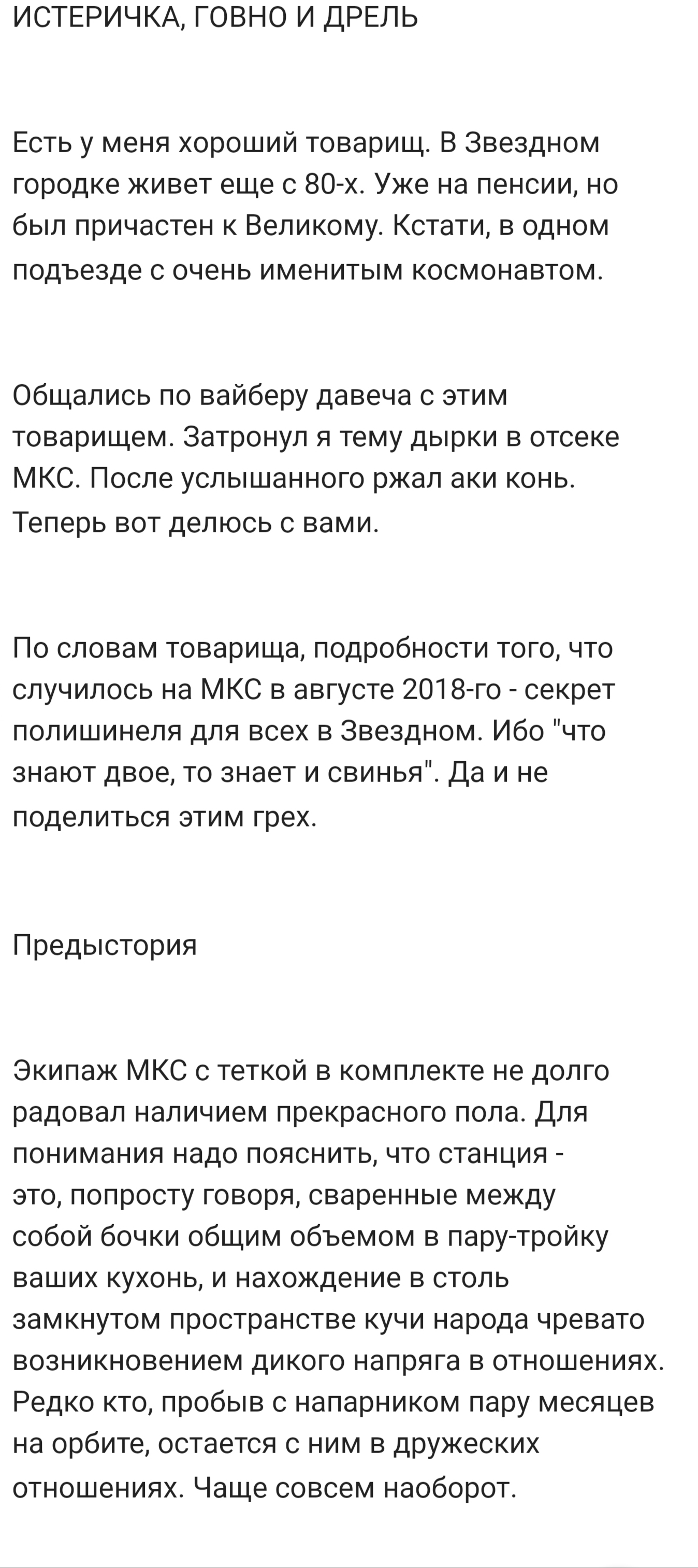 ИСТЕРИЧКА, ГОВНО И ДРЕЛЬ

Есть у меня хороший товарищ. В Звездном городке живет еще с 80-х. Уже на пенсии, но был причастен к Великому. Кстати, в одном подъезде с очень именитым космонавтом.

Общались по вайберу давеча с этим товарищем. Затронул я тему дырки в отсеке МКС. После услышанного ржал аки конь. Теперь вот делюсь с вами.

По словам товарища, подробности того, что случилось на МКС в августе 2018-го - секрет полишинеля для всех в Звездном. Ибо "что знают двое, то знает и свинья". Да и не поделиться этим грех.

Предыстория

Экипаж МКС с теткой в комплекте не долго радовал наличием прекрасного пола. Для понимания надо пояснить, что станция - это, попросту говоря, сваренные между собой бочки общим объемом в пару-тройку ваших кухонь, и нахождение в столь замкнутом пространстве кучи народа чревато возникновением дикого напряга в отношениях. Редко кто, пробыв с напарником пару месяцев на орбите, остается с ним в дружеских отношениях. Чаще совсем наоборот.